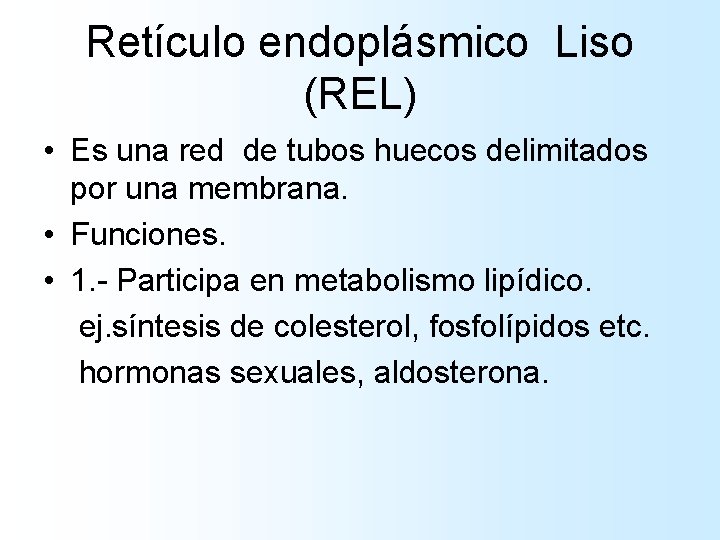 Retículo endoplásmico Liso (REL)

• Es una red de tubos huecos delimitados por una membrana.
• Funciones.
• 1.- Participa en metabolismo lipídico.
ej.síntesis de colesterol, fosfolípidos etc.
hormonas sexuales, aldosterona.